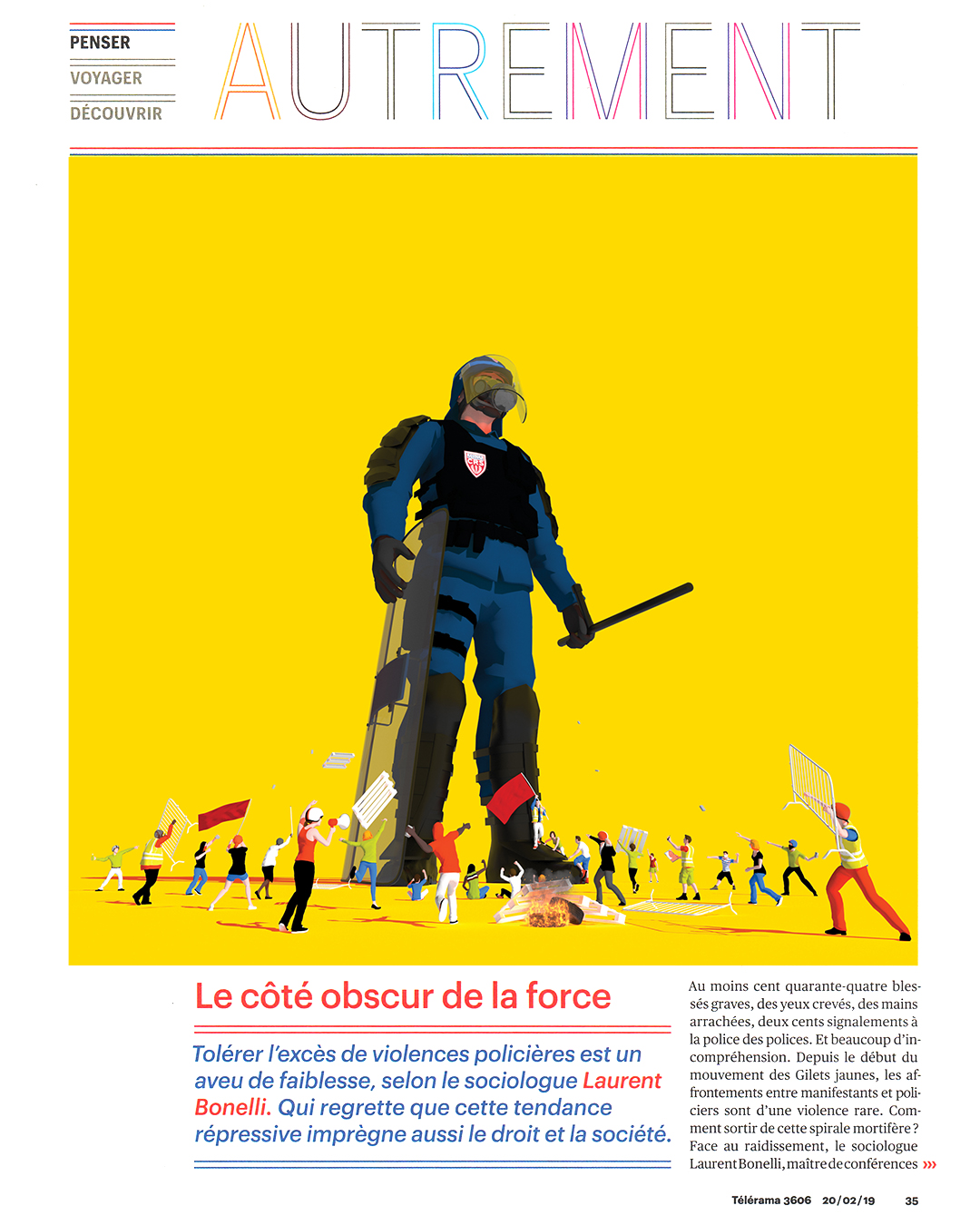 PENSER
VOYAGER
DÉCOUVRIR

AUTREMENT

Le côté obscur de la force

Tolérer l'excès de violences policières est un aveu de faiblesse, selon le sociologue Laurent Bonelli. Qui regrette que cette tendance répressive imprègne aussi le droit et la société.

Au moins cent quarante-quatre blessés graves, des yeux crevés, des mains arrachées, deux cents signalements à la police des polices. Et beaucoup d'incompréhension. Depuis le début du mouvement des Gilets jaunes, les affrontements entre manifestants et policiers sont d'une violence rare. Comment sortir de cette spirale mortifère ? Face au raidissement, le sociologue Laurent Bonelli, maître de conférences »»

Télérama 3606 20/02/19 35